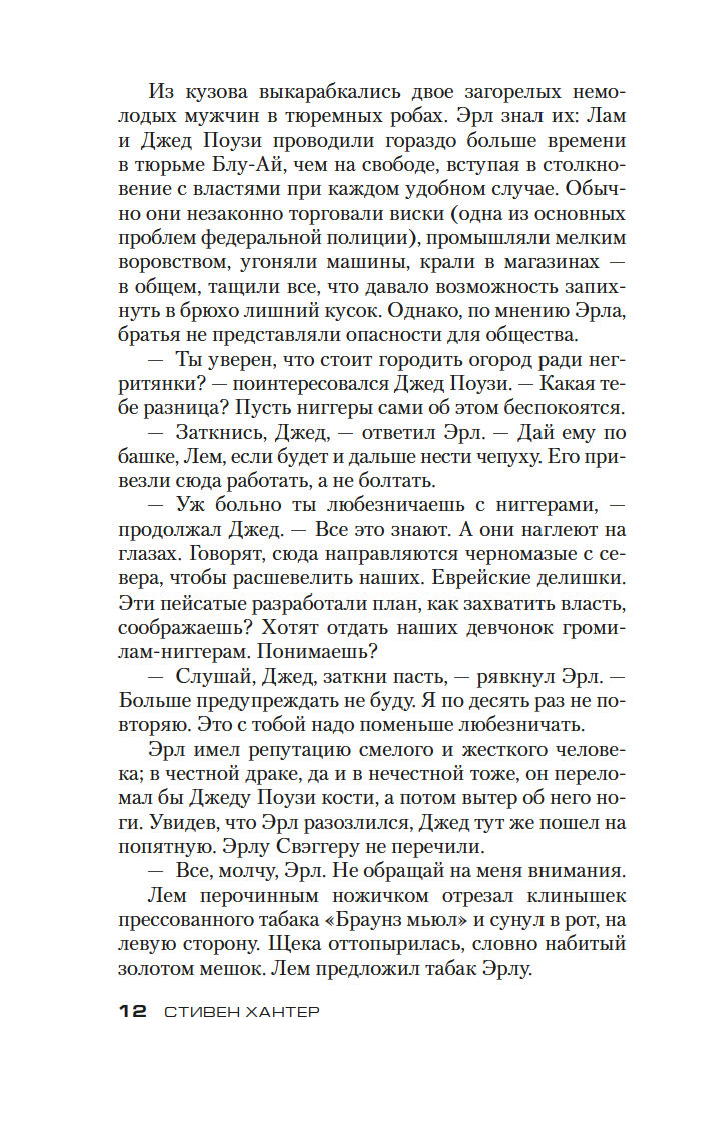 Из кузова выкарабкались двое загорелых немолодых мужчин в тюремных робах. Эрл знал их: Лам и Джед Поузи проводили гораздо больше времени в тюрьме Блу-Ай, чем на свободе, вступая в столкновение с властями при каждом удобном случае. Обычно они незаконно торговали виски (одна из основных проблем федеральной полиции), промышляли мелким воровством, угоняли машины, крали в магазинах — в общем, тащили все, что давало возможность запихнуть в брюхо лишний кусок. Однако, по мнению Эрла, братья не представляли опасности для общества.

— Ты уверен, что стоит городить огород ради негритянки? — поинтересовался Джед Поузи. — Какая тебе разница? Пусть ниггеры сами об этом беспокоятся.

— Заткнись, Джед, — ответил Эрл. — Дай ему по башке, Лем, если будет и дальше нести чепуху. Его привезли сюда работать, а не болтать.

— Уж больно ты любезничаешь с ниггерами, — продолжал Джед. — Все это знают. А они наглеют на глазах. Говорят, сюда направляются черномазые с севера, чтобы расшевелить наших. Еврейские делишки. Эти пейсатые разработали план, как захватить власть, соображаешь? Хотят отдать наших девчонок громилам-ниггерам. Понимаешь?

— Слушай, Джед, заткни пасть, — рявкнул Эрл. — Больше предупреждать не буду. Я по десять раз не повторяю. Это с тобой надо поменьше любезничать.

Эрл имел репутацию смелого и жесткого человека; в честной драке, да и в нечестной тоже, он переломал бы Джеду Поузи кости, а потом вытер об него ноги. Увидев, что Эрл разозлился, Джед тут же пошел на попятную. Эрлу Свэггеру не перечили.

— Все, молчу, Эрл. Не обращай на меня внимания.

Лем перочинным ножичком отрезал клинышек прессованного табака «Браунз мьюл» и сунул в рот, на левую сторону. Щека оттопырилась, словно набитый золотом мешок. Лем предложил табак Эрлу.

12 СТИВЕН ХАНТЕР